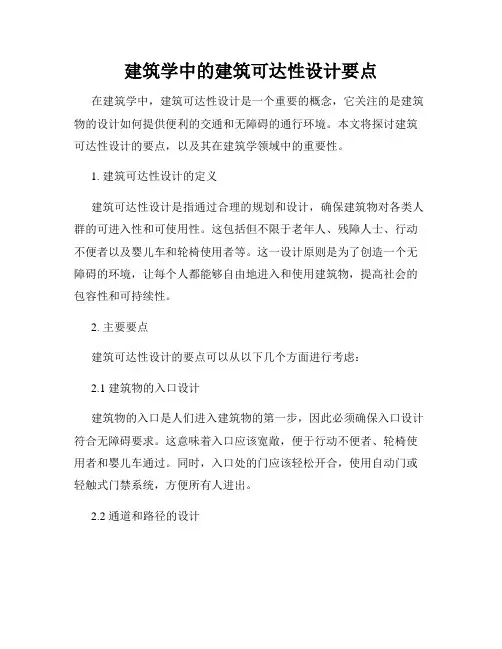 建筑学中的建筑可达性设计要点

在建筑学中，建筑可达性设计是一个重要的概念，它关注的是建筑物的设计如何提供便利的交通和无障碍的通行环境。本文将探讨建筑可达性设计的要点，以及其在建筑学领域中的重要性。

1. 建筑可达性设计的定义

建筑可达性设计是指通过合理的规划和设计，确保建筑物对各类人群的可进入性和可使用性。这包括但不限于老年人、残障人士、行动不便者以及婴儿车和轮椅使用者等。这一设计原则是为了创造一个无障碍的环境，让每个人都能够自由地进入和使用建筑物，提高社会的包容性和可持续性。

2. 主要要点

建筑可达性设计的要点可以从以下几个方面进行考虑：

2.1 建筑物的入口设计

建筑物的入口是人们进入建筑物的第一步，因此必须确保入口设计符合无障碍要求。这意味着入口应该宽敞，便于行动不便者、轮椅使用者和婴儿车通过。同时，入口处的门应该轻松开合，使用自动门或轻触式门禁系统，方便所有人进出。

2.2 通道和路径的设计